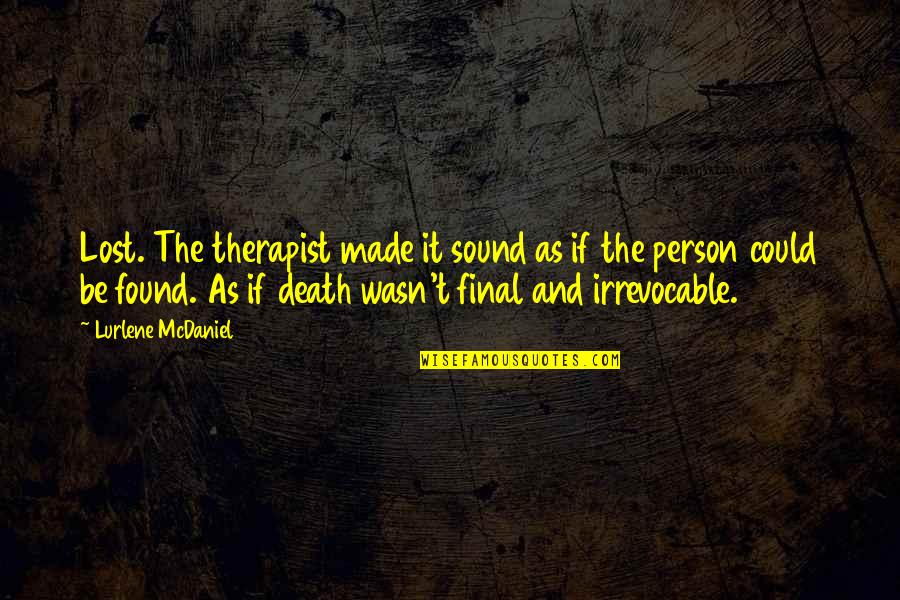 Lost. The therapist made it sound as if the person could be found. As if death wasn't final and irrevocable.

~ Lurlene McDaniel

WISEFAMOUSQUOTES.COM